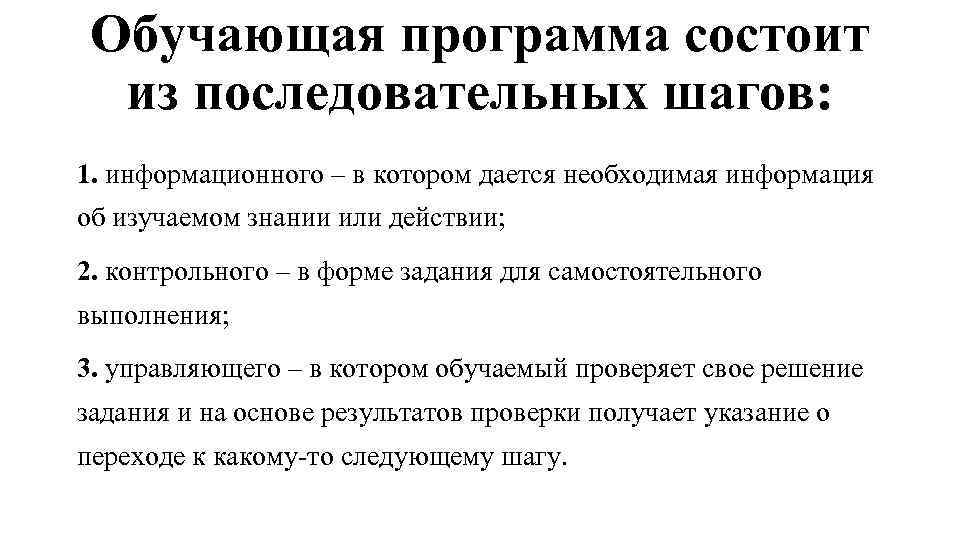 Обучающая программа состоит из последовательных шагов:

1. информационного – в котором дается необходимая информация об изучаемом знании или действии;

2. контрольного – в форме задания для самостоятельного выполнения;

3. управляющего – в котором обучаемый проверяет свое решение задания и на основе результатов проверки получает указание о переходе к какому-то следующему шагу.